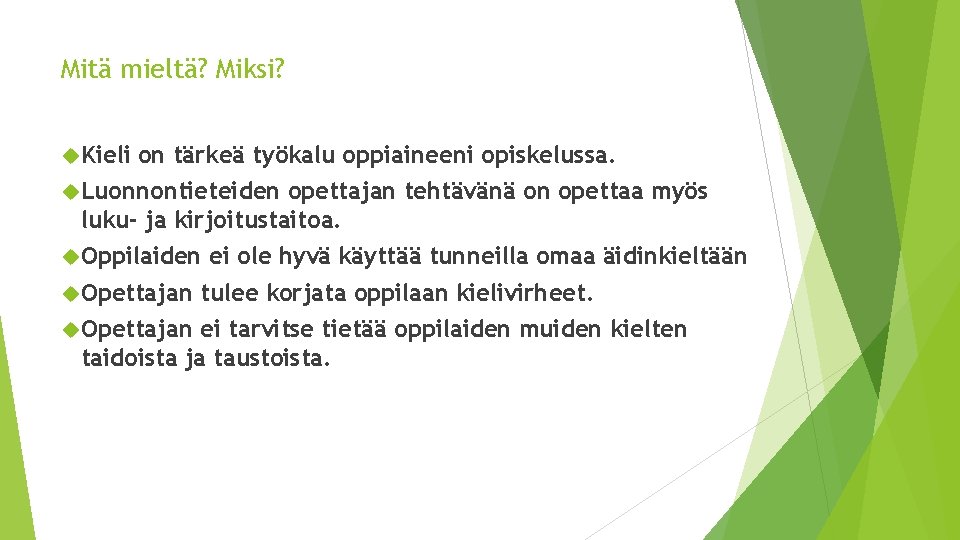 Mitä mieltä? Miksi?

Kieli on tärkeä työkalu oppiaineeni opiskelussa.

Luonnontieteiden opettajan tehtävänä on opettaa myös luku- ja kirjoitustaitoa.

Oppilaiden ei ole hyvä käyttää tunneilla omaa äidinkieltään

Opettajan tulee korjata oppilaan kielivirheet.

Opettajan ei tarvitse tietää oppilaiden muiden kielten taidoista ja taustoista.